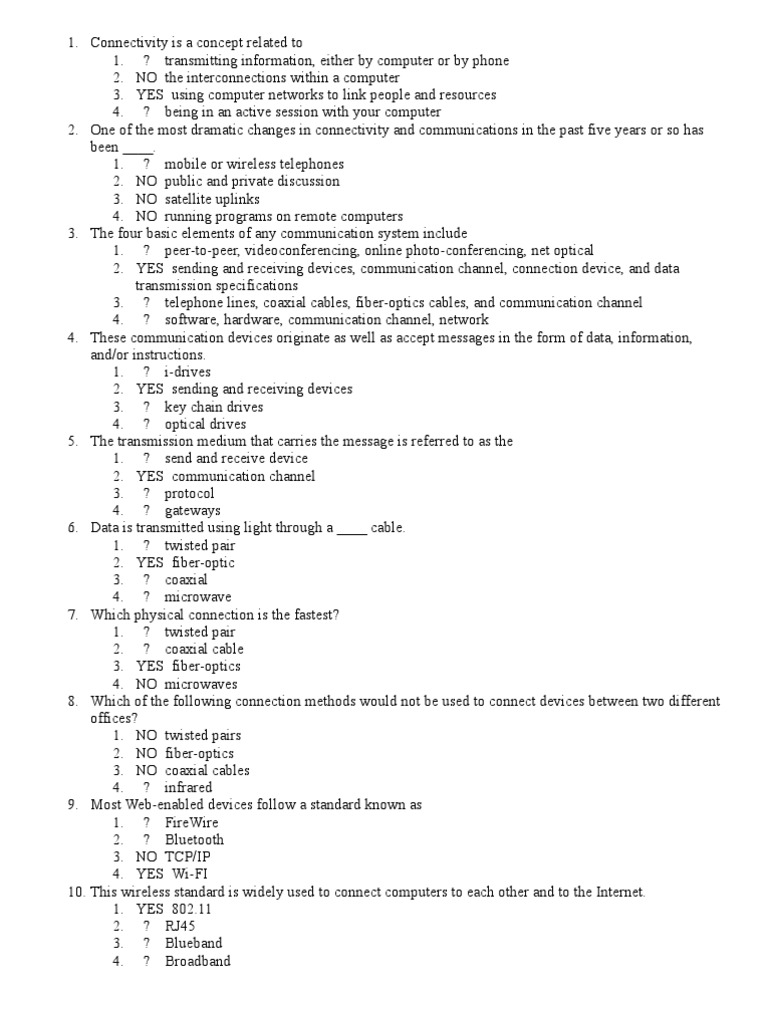 1. Connectivity is a concept related to
1. ? transmitting information, either by computer or by phone
2. NO the interconnections within a computer
3. YES using computer networks to link people and resources
4. ? being in an active session with your computer
2. One of the most dramatic changes in connectivity and communications in the past five years or so has been ____.
1. ? mobile or wireless telephones
2. NO public and private discussion
3. NO satellite uplinks
4. NO running programs on remote computers
3. The four basic elements of any communication system include
1. ? peer-to-peer, videoconferencing, online photo-conferencing, net optical
2. YES sending and receiving devices, communication channel, connection device, and data transmission specifications
3. ? telephone lines, coaxial cables, fiber-optics cables, and communication channel
4. ? software, hardware, communication channel, network
4. These communication devices originate as well as accept messages in the form of data, information, and/or instructions.
1. ? i-drives
2. YES sending and receiving devices
3. ? key chain drives
4. ? optical drives
5. The transmission medium that carries the message is referred to as the
1. ? send and receive device
2. YES communication channel
3. ? protocol
4. ? gateways
6. Data is transmitted using light through a ____ cable.
1. ? twisted pair
2. YES fiber-optic
3. ? coaxial
4. ? microwave
7. Which physical connection is the fastest?
1. ? twisted pair
2. ? coaxial cable
3. YES fiber-optics
4. NO microwaves
8. Which of the following connection methods would not be used to connect devices between two different offices?
1. NO twisted pairs
2. NO fiber-optics
3. NO coaxial cables
4. ? infrared
9. Most Web-enabled devices follow a standard known as
1. ? FireWire
2. ? Bluetooth
3. NO TCP/IP
4. YES Wi-FI
10. This wireless standard is widely used to connect computers to each other and to the Internet.
1. YES 802.11
2. ? RJ45
3. ? Blueband
4. ? Broadband